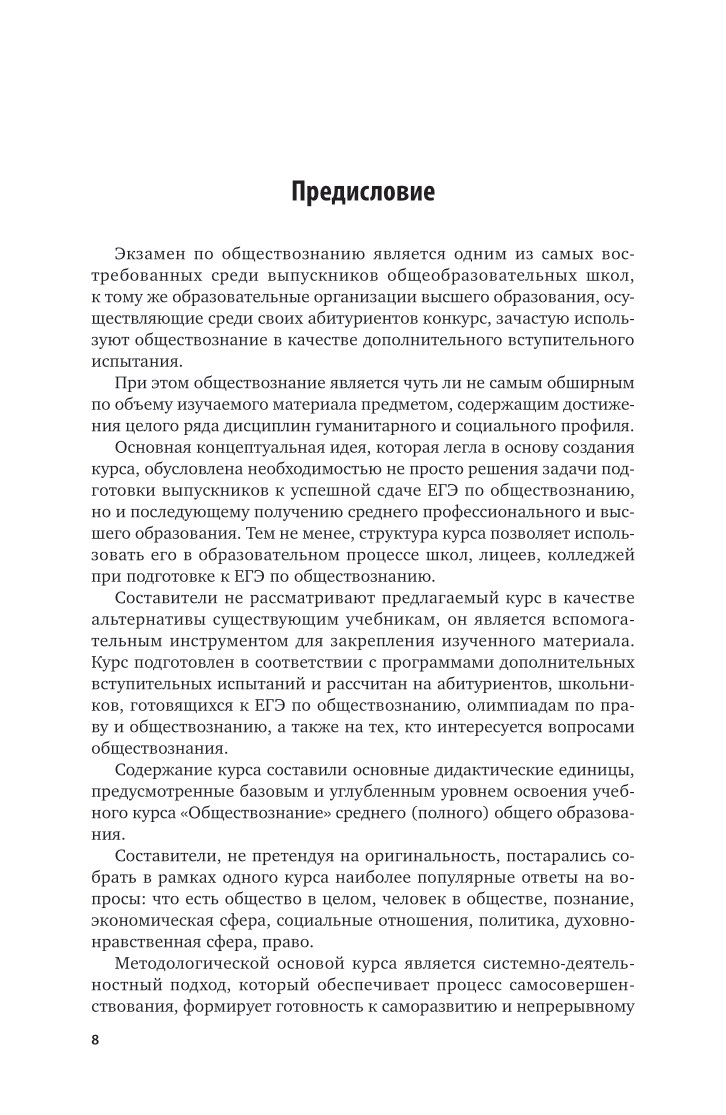 Предисловие

Экзамен по обществознанию является одним из самых востребованных среди выпускников общеобразовательных школ, к тому же образовательные организации высшего образования, осуществляющие среди своих абитуриентов конкурс, зачастую используют обществознание в качестве дополнительного вступительного испытания.

При этом обществознание является чуть ли не самым обширным по объему изучаемого материала предметом, содержащим достижения целого ряда дисциплин гуманитарного и социального профиля.

Основная концептуальная идея, которая легла в основу создания курса, обусловлена необходимостью не просто решения задачи подготовки выпускников к успешной сдаче ЕГЭ по обществознанию, но и последующему получению среднего профессионального и высшего образования. Тем не менее, структура курса позволяет использовать его в образовательном процессе школ, лицеев, колледжей при подготовке к ЕГЭ по обществознанию.

Составители не рассматривают предлагаемый курс в качестве альтернативы существующим учебникам, он является вспомогательным инструментом для закрепления изученного материала. Курс подготовлен в соответствии с программами дополнительных вступительных испытаний и рассчитан на абитуриентов, школьников, готовящихся к ЕГЭ по обществознанию, олимпиадам по праву и обществознанию, а также на тех, кто интересуется вопросами обществознания.

Содержание курса составили основные дидактические единицы, предусмотренные базовым и углубленным уровнем освоения учебного курса «Обществознание» среднего (полного) общего образования.

Составители, не претендуя на оригинальность, постарались собрать в рамках одного курса наиболее популярные ответы на вопросы: что есть общество в целом, человек в обществе, познание, экономическая сфера, социальные отношения, политика, духовно-нравственная сфера, право.

Методологической основой курса является системно-деятельностный подход, который обеспечивает процесс самосовершенствования, формирует готовность к саморазвитию и непрерывному

8